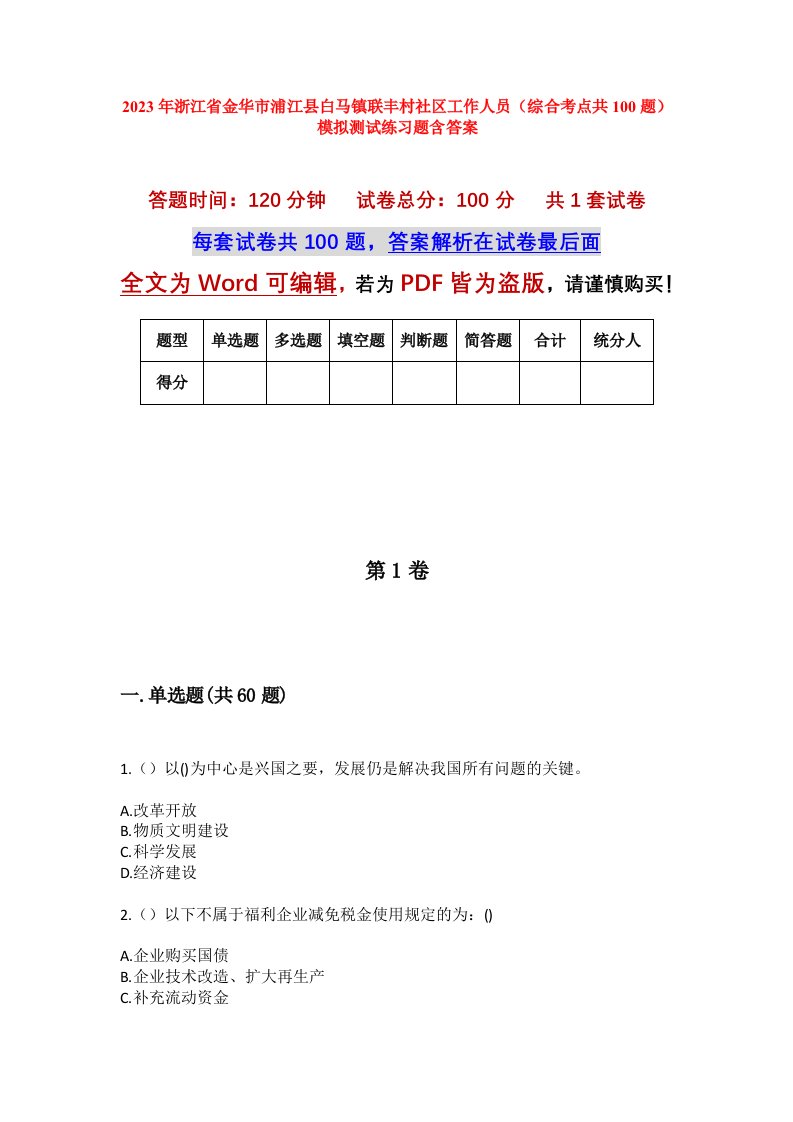 2023年浙江省金华市浦江县白马镇联丰村社区工作人员（综合考点共100题）模拟测试练习题含答案

答题时间：120分钟　试卷总分：100分　共1套试卷

每套试卷共100题，答案解析在试卷最后面

全文为Word可编辑，若为PDF皆为盗版，请谨慎购买！

| 题型 | 单选题 | 多选题 | 填空题 | 判断题 | 简答题 | 合计 | 统分人 |
|---|---|---|---|---|---|---|---|
| 得分 | | | | | | | |

第1卷

一.单选题(共60题)

1.（）以()为中心是兴国之要，发展仍是解决我国所有问题的关键。

A.改革开放
B.物质文明建设
C.科学发展
D.经济建设

2.（）以下不属于福利企业减免税金使用规定的为：()

A.企业购买国债
B.企业技术改造、扩大再生产
C.补充流动资金